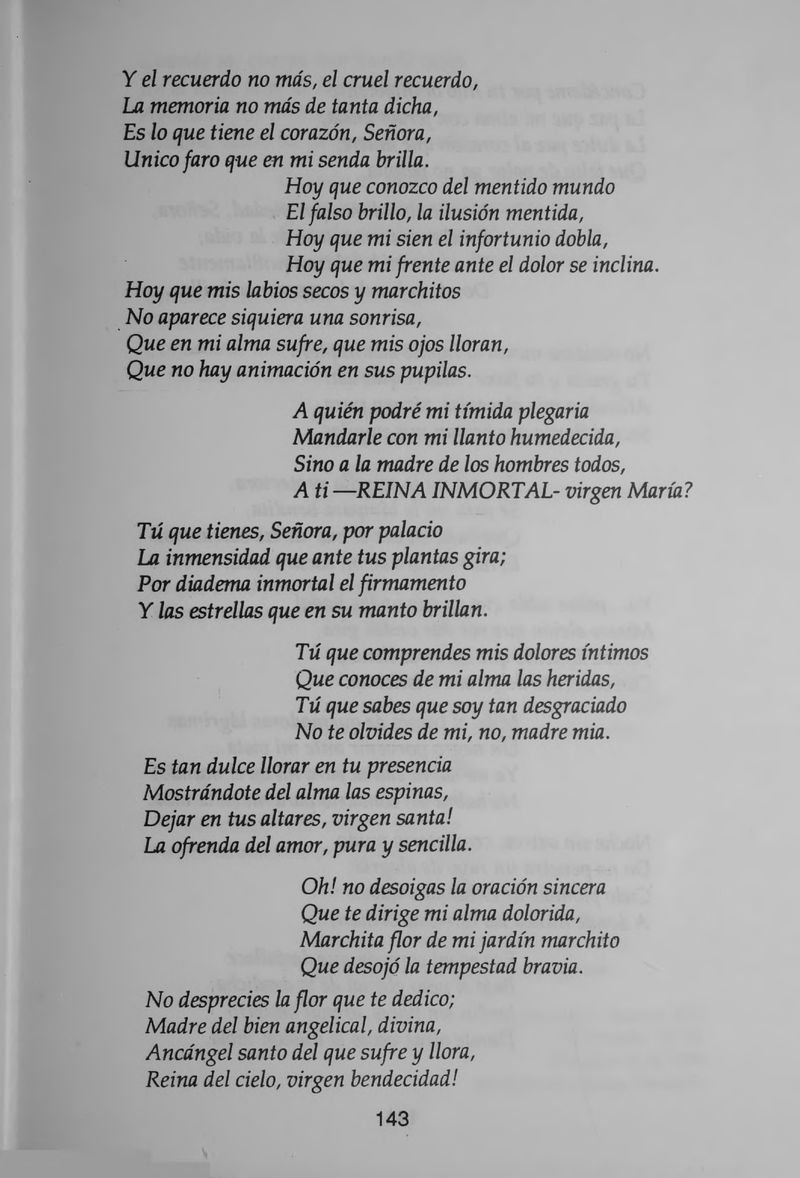 Y el recuerdo no más, el cruel recuerdo,
La memoria no más de tanta dicha,
Es lo que tiene el corazón, Señora,
Unico faro que en mi senda brilla.

Hoy que conozco del mentido mundo
El falso brillo, la ilusión mentida,
Hoy que mi sien el infortunio dobla,
Hoy que mi frente ante el dolor se inclina.

Hoy que mis labios secos y marchitos
No aparece siquiera una sonrisa,
Que en mi alma sufre, que mis ojos lloran,
Que no hay animación en sus pupilas.

A quién podré mi tímida plegaria
Mandarle con mi llanto humedecida,
Sino a la madre de los hombres todos,
A ti —REINA INMORTAL- virgen María?

Tú que tienes, Señora, por palacio
La inmensidad que ante tus plantas gira;
Por diadema inmortal el firmamento
Y las estrellas que en su manto brillan.

Tú que comprendes mis dolores íntimos
Que conoces de mi alma las heridas,
Tú que sabes que soy tan desgraciado
No te olvides de mi, no, madre mia.

Es tan dulce llorar en tu presencia
Mostrándote del alma las espinas,
Dejar en tus altares, virgen santa!
La ofrenda del amor, pura y sencilla.

Oh! no desoigas la oración sincera
Que te dirige mi alma dolorida,
Marchita flor de mi jardín marchito
Que desojó la tempestad bravia.

No desprecies la flor que te dedico;
Madre del bien angelical, divina,
Ancángel santo del que sufre y llora,
Reina del cielo, virgen bendecidad!

143